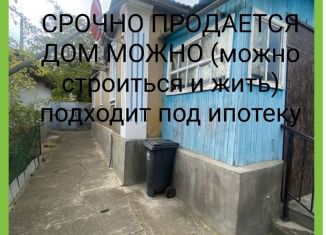 СРОЧНО ПРОДАЕТСЯ ДОМ МОЖНО (можно строиться и жить) подходит под ипотеку